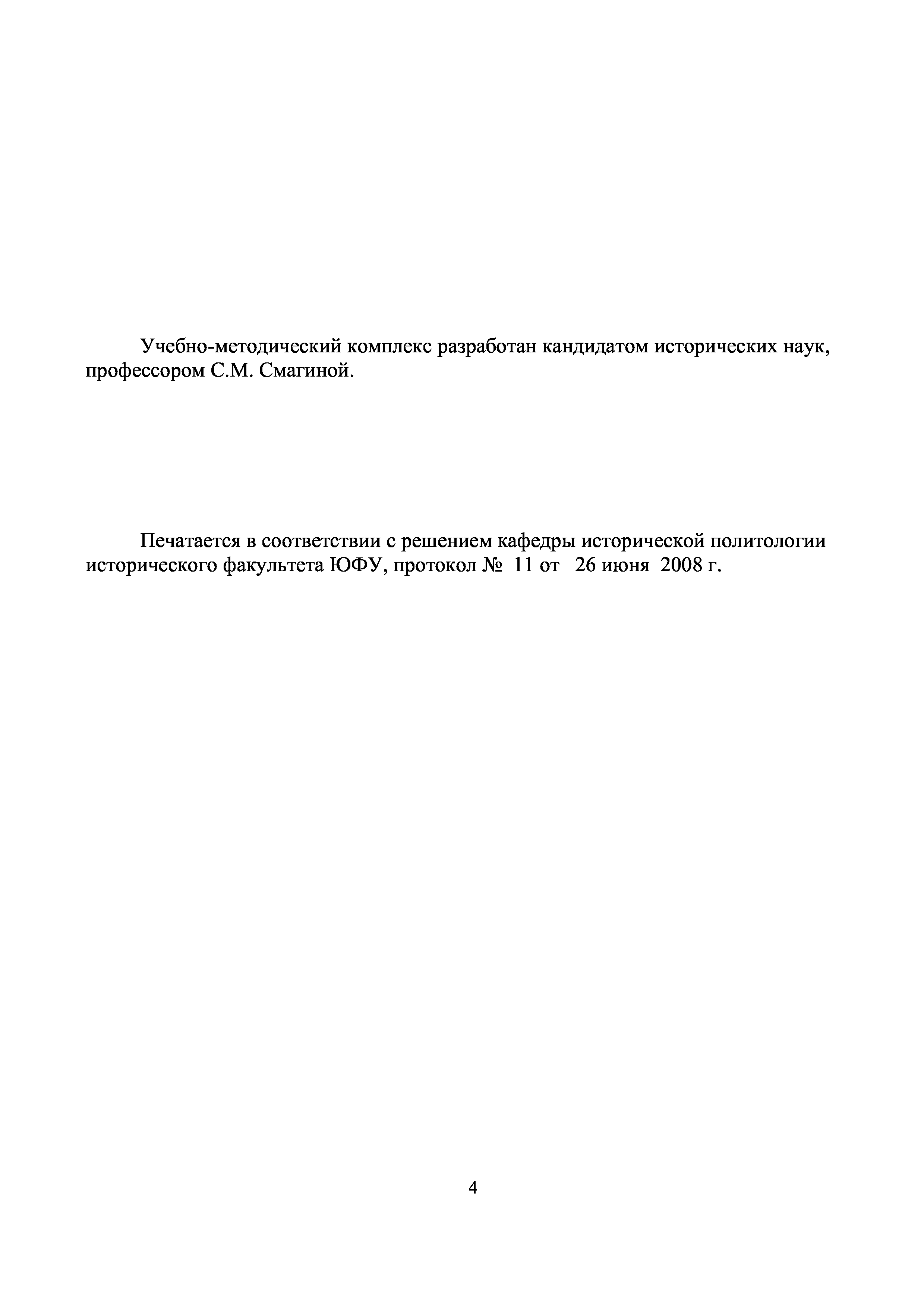 Учебно-методический комплекс разработан кандидатом исторических наук, профессором С.М. Смагиной.

Печатается в соответствии с решением кафедры исторической политологии исторического факультета ЮФУ, протокол № 11 от 26 июня 2008 г.

4